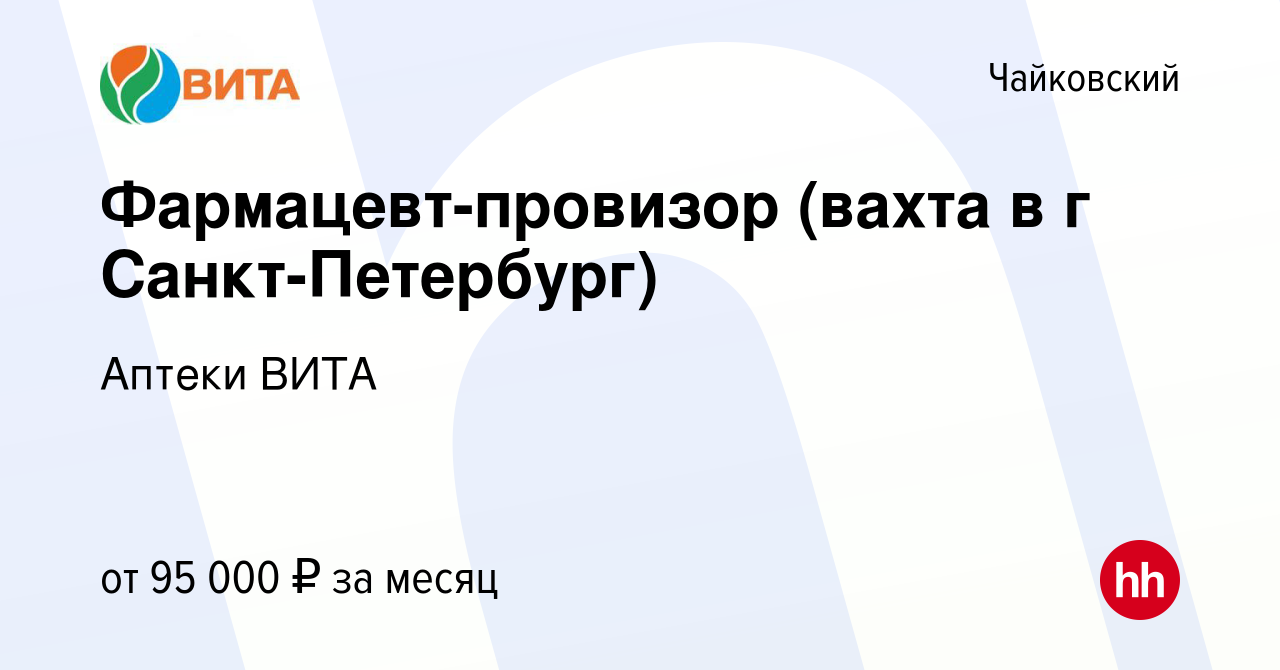 ВИТА

Чайковский

Фармацевт-провизор (вахта в г Санкт-Петербург)

Аптеки ВИТА

от 95 000 ₽ за месяц

hh